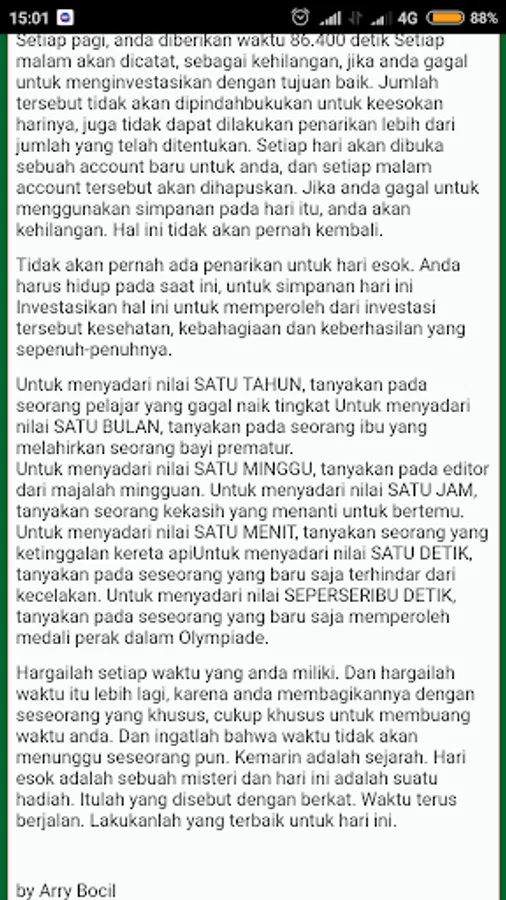 15:01 4G 88%

Setiap pagi, anda diberikan waktu 86.400 detik Setiap malam akan dicatat, sebagai kehilangan, jika anda gagal untuk menginvestasikan dengan tujuan baik. Jumlah tersebut tidak akan dipindahbukukan untuk keesokan harinya, juga tidak dapat dilakukan penarikan lebih dari jumlah yang telah ditentukan. Setiap hari akan dibuka sebuah account baru untuk anda, dan setiap malam account tersebut akan dihapuskan. Jika anda gagal untuk menggunakan simpanan pada hari itu, anda akan kehilangan. Hal ini tidak akan pernah kembali.

Tidak akan pernah ada penarikan untuk hari esok. Anda harus hidup pada saat ini, untuk simpanan hari ini Investasikan hal ini untuk memperoleh dari investasi tersebut kesehatan, kebahagiaan dan keberhasilan yang sepenuh-penuhnya.

Untuk menyadari nilai SATU TAHUN, tanyakan pada seorang pelajar yang gagal naik tingkat Untuk menyadari nilai SATU BULAN, tanyakan pada seorang ibu yang melahirkan seorang bayi prematur.
Untuk menyadari nilai SATU MINGGU, tanyakan pada editor dari majalah mingguan. Untuk menyadari nilai SATU JAM, tanyakan seorang kekasih yang menanti untuk bertemu. Untuk menyadari nilai SATU MENIT, tanyakan seorang yang ketinggalan kereta apiUntuk menyadari nilai SATU DETIK, tanyakan pada seseorang yang baru saja terhindar dari kecelakan. Untuk menyadari nilai SEPERSERIBU DETIK, tanyakan pada seseorang yang baru saja memperoleh medali perak dalam Olympiade.

Hargailah setiap waktu yang anda miliki. Dan hargailah waktu itu lebih lagi, karena anda membagikannya dengan seseorang yang khusus, cukup khusus untuk membuang waktu anda. Dan ingatlah bahwa waktu tidak akan menunggu seseorang pun. Kemarin adalah sejarah. Hari esok adalah sebuah misteri dan hari ini adalah suatu hadiah. Itulah yang disebut dengan berkat. Waktu terus berjalan. Lakukanlah yang terbaik untuk hari ini.

by Arry Bocil